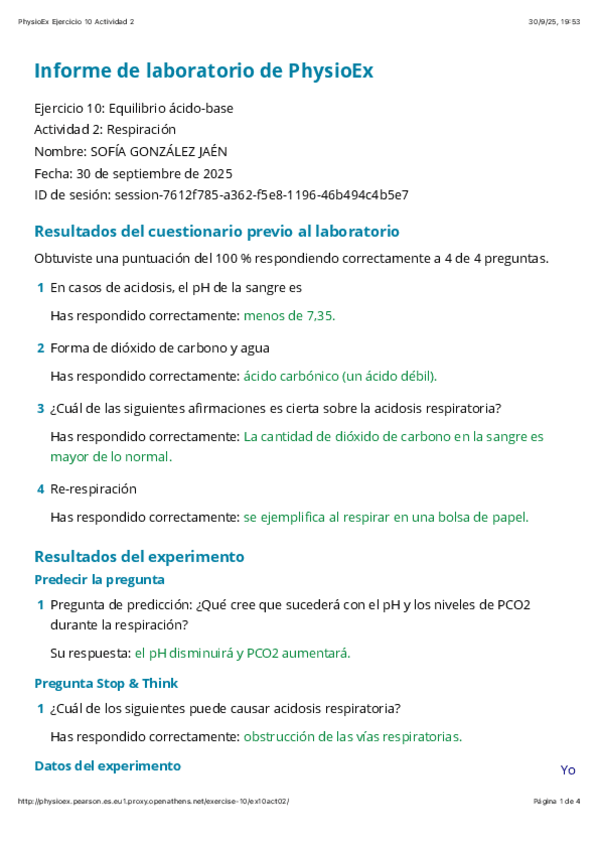 PhysioEx Ejercicio 10 Actividad 2 30/9/25, 19:53

Informe de laboratorio de PhysioEx

Ejercicio 10: Equilibrio ácido-base
Actividad 2: Respiración
Nombre: SOFÍA GONZÁLEZ JAÉN
Fecha: 30 de septiembre de 2025
ID de sesión: session-7612f785-a362-f5e8-1196-46b494c4b5e7

Resultados del cuestionario previo al laboratorio

Obtuviste una puntuación del 100 % respondiendo correctamente a 4 de 4 preguntas.

1 En casos de acidosis, el pH de la sangre es

Has respondido correctamente: menos de 7,35.

2 Forma de dióxido de carbono y agua

Has respondido correctamente: ácido carbónico (un ácido débil).

3 ¿Cuál de las siguientes afirmaciones es cierta sobre la acidosis respiratoria?

Has respondido correctamente: La cantidad de dióxido de carbono en la sangre es mayor de lo normal.

4 Re-respiración

Has respondido correctamente: se ejemplifica al respirar en una bolsa de papel.

Resultados del experimento

Predecir la pregunta

1 Pregunta de predicción: ¿Qué cree que sucederá con el pH y los niveles de PCO2 durante la respiración?

Su respuesta: el pH disminuirá y PCO2 aumentará.

Pregunta Stop & Think

1 ¿Cuál de los siguientes puede causar acidosis respiratoria?

Has respondido correctamente: obstrucción de las vías respiratorias.

Datos del experimento

Yo

http://physioex.pearson.es.eu1.proxy.openathens.net/exercise-10/ex10act02/ Página 1 de 4